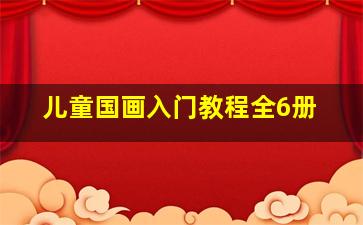 儿童国画入门教程全6册